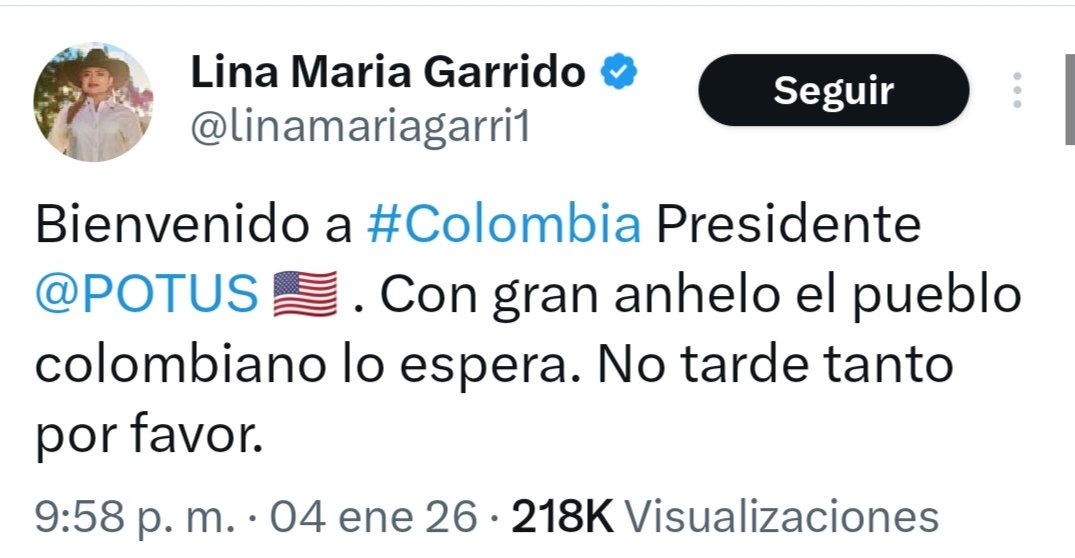 Lina Maria Garrido
@linamariagarri1

Seguir

Bienvenido a #Colombia Presidente @POTUS 🇺🇸 . Con gran anhelo el pueblo colombiano lo espera. No tarde tanto por favor.

9:58 p. m. · 04 ene 26 · 218K Visualizaciones